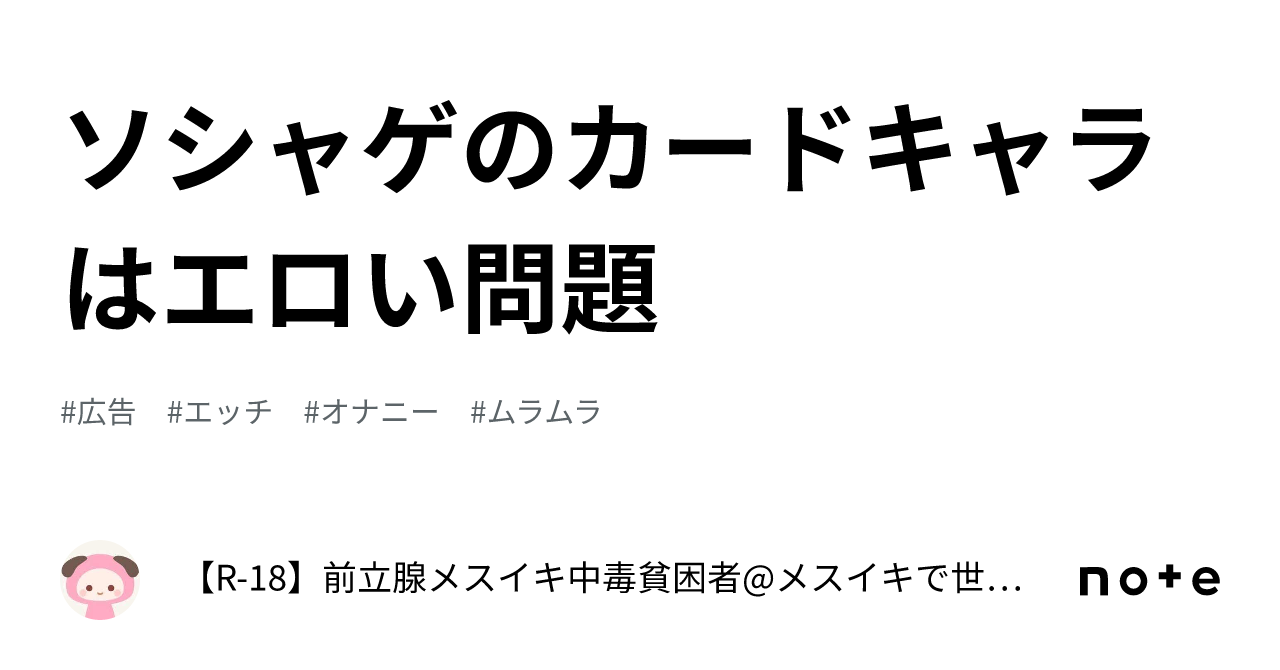 ソシャゲのカードキャラはエロい問題

#広告　#エッチ　#オナニー　#ムラムラ

【R-18】前立腺メスイキ中毒貧困者@メスイキで世…

note